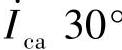 $\dot{I}_{ca}$ $30°$